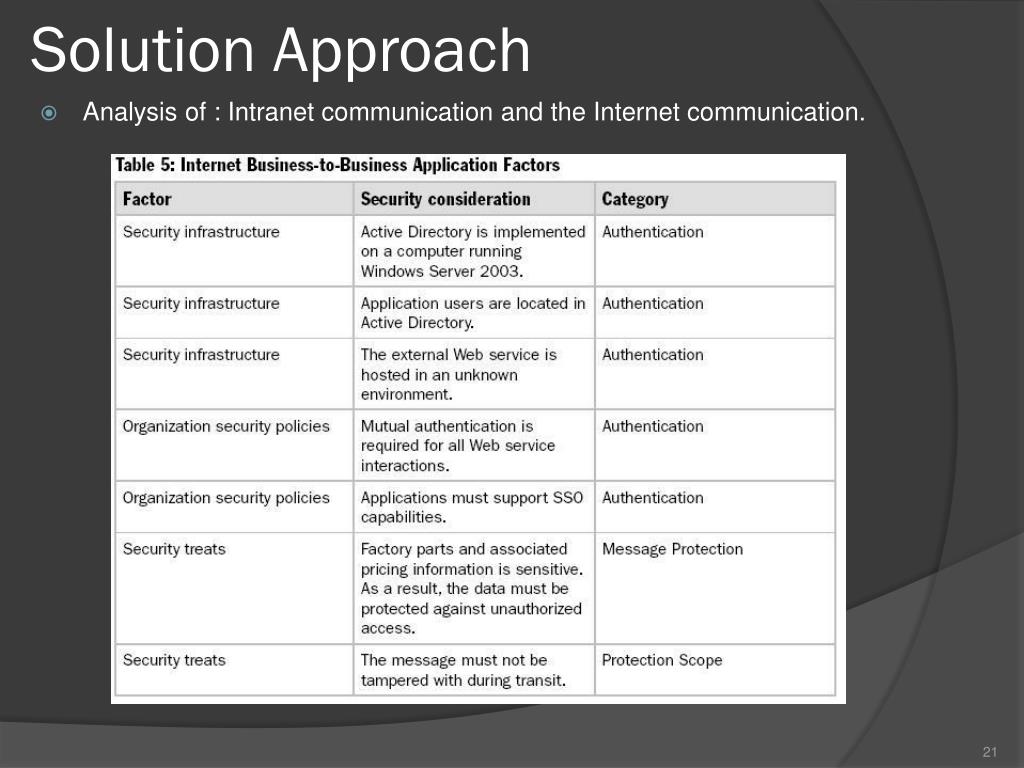 Solution Approach

Analysis of : Intranet communication and the Internet communication.

Table 5: Internet Business-to-Business Application Factors

| Factor | Security consideration | Category |
|---|---|---|
| Security infrastructure | Active Directory is implemented on a computer running Windows Server 2003. | Authentication |
| Security infrastructure | Application users are located in Active Directory. | Authentication |
| Security infrastructure | The external Web service is hosted in an unknown environment. | Authentication |
| Organization security policies | Mutual authentication is required for all Web service interactions. | Authentication |
| Organization security policies | Applications must support SSO capabilities. | Authentication |
| Security treats | Factory parts and associated pricing information is sensitive. As a result, the data must be protected against unauthorized access. | Message Protection |
| Security treats | The message must not be tampered with during transit. | Protection Scope |

21